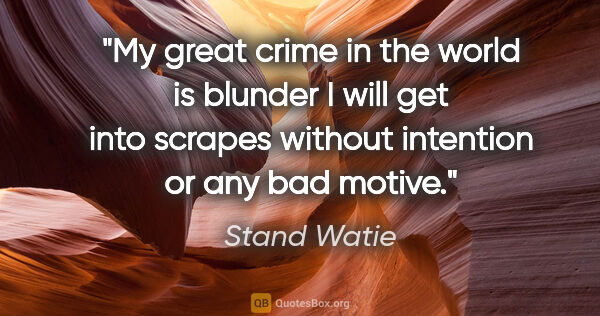 "My great crime in the world is blunder I will get into scrapes without intention or any bad motive."

Stand Watie

QB QuotesBox.org